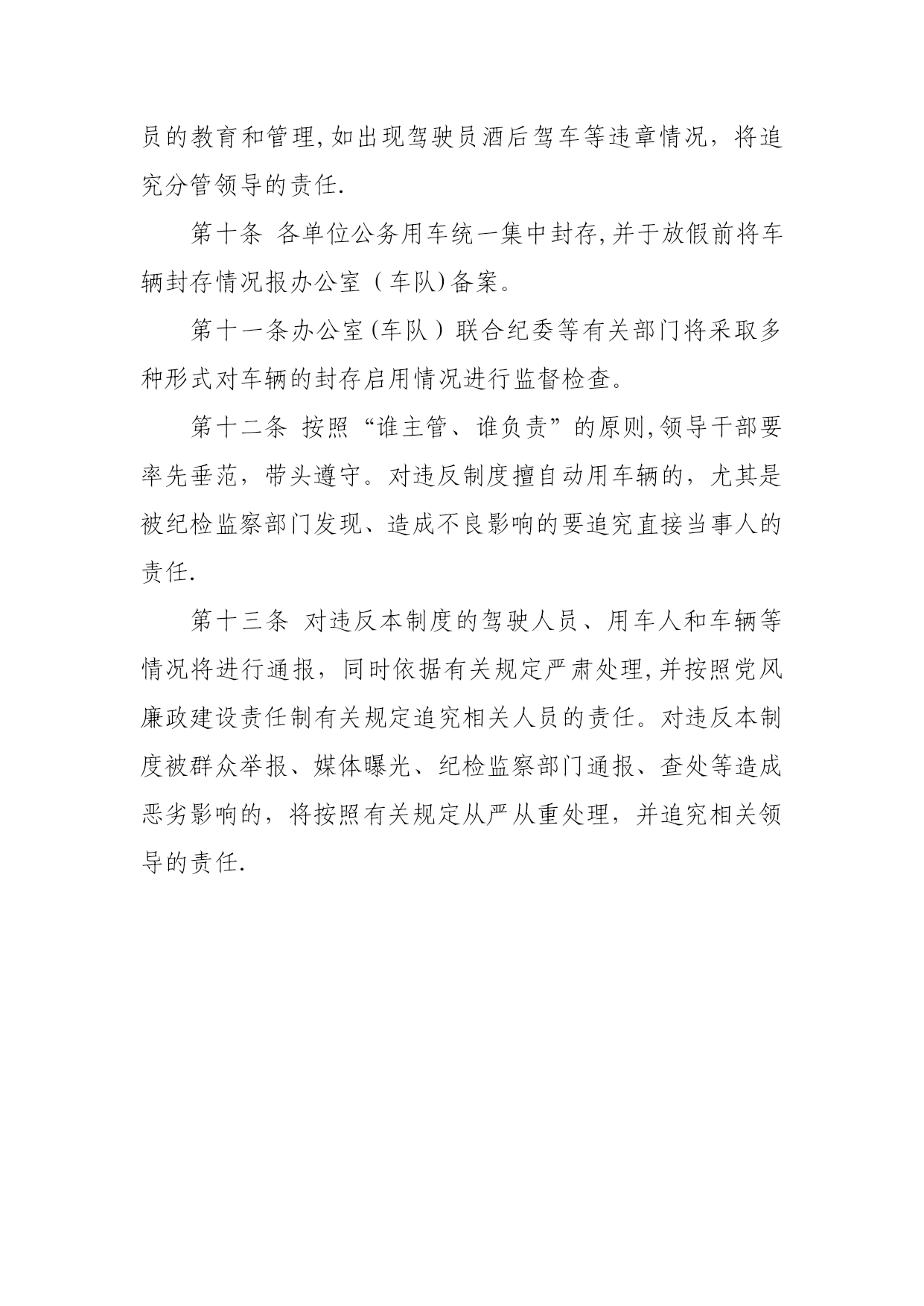 员的教育和管理,如出现驾驶员酒后驾车等违章情况，将追究分管领导的责任.

第十条 各单位公务用车统一集中封存,并于放假前将车辆封存情况报办公室（车队)备案。

第十一条办公室(车队）联合纪委等有关部门将采取多种形式对车辆的封存启用情况进行监督检查。

第十二条 按照“谁主管、谁负责”的原则,领导干部要率先垂范，带头遵守。对违反制度擅自动用车辆的，尤其是被纪检监察部门发现、造成不良影响的要追究直接当事人的责任.

第十三条 对违反本制度的驾驶人员、用车人和车辆等情况将进行通报，同时依据有关规定严肃处理,并按照党风廉政建设责任制有关规定追究相关人员的责任。对违反本制度被群众举报、媒体曝光、纪检监察部门通报、查处等造成恶劣影响的，将按照有关规定从严从重处理，并追究相关领导的责任.